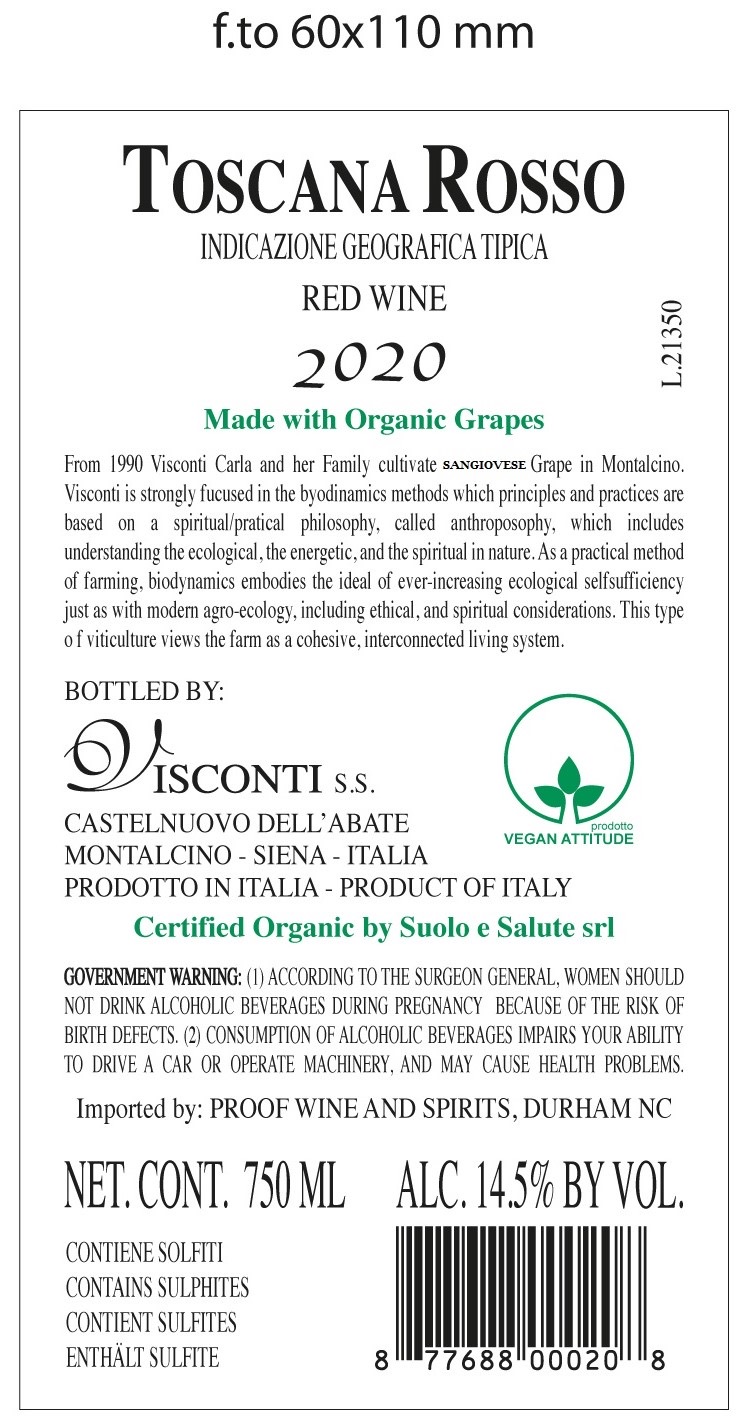 f.to 60x110 mm

TOSCANA ROSSO
INDICAZIONE GEOGRAFICA TIPICA
RED WINE
2020

L.21350

Made with Organic Grapes

From 1990 Visconti Carla and her Family cultivate SANGIOVESE Grape in Montalcino. Visconti is strongly fucused in the byodinamics methods which principles and practices are based on a spiritual/pratical philosophy, called anthroposophy, which includes understanding the ecological, the energetic, and the spiritual in nature. As a practical method of farming, biodynamics embodies the ideal of ever-increasing ecological selfsufficiency just as with modern agro-ecology, including ethical, and spiritual considerations. This type o f viticulture views the farm as a cohesive, interconnected living system.

BOTTLED BY:
VISCONTI S.S.
CASTELNUOVO DELL'ABATE
MONTALCINO - SIENA - ITALIA
PRODOTTO IN ITALIA - PRODUCT OF ITALY

prodotto
VEGAN ATTITUDE

Certified Organic by Suolo e Salute srl

GOVERNMENT WARNING: (1) ACCORDING TO THE SURGEON GENERAL, WOMEN SHOULD NOT DRINK ALCOHOLIC BEVERAGES DURING PREGNANCY BECAUSE OF THE RISK OF BIRTH DEFECTS. (2) CONSUMPTION OF ALCOHOLIC BEVERAGES IMPAIRS YOUR ABILITY TO DRIVE A CAR OR OPERATE MACHINERY, AND MAY CAUSE HEALTH PROBLEMS.

Imported by: PROOF WINE AND SPIRITS, DURHAM NC

NET. CONT. 750 ML ALC. 14.5% BY VOL.

CONTIENE SOLFITI
CONTAINS SULPHITES
CONTIENT SULFITES
ENTHÄLT SULFITE

8 77688 00020 8